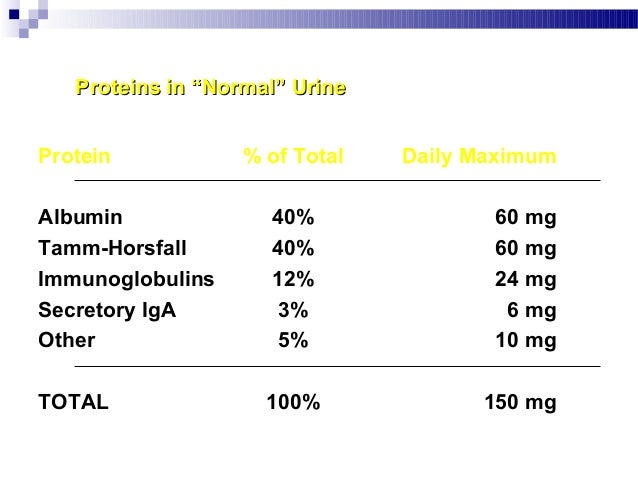 Proteins in “Normal” Urine

| Protein | % of Total | Daily Maximum |
|---|---|---|
| Albumin | 40% | 60 mg |
| Tamm-Horsfall | 40% | 60 mg |
| Immunoglobulins | 12% | 24 mg |
| Secretory IgA | 3% | 6 mg |
| Other | 5% | 10 mg |
| TOTAL | 100% | 150 mg |